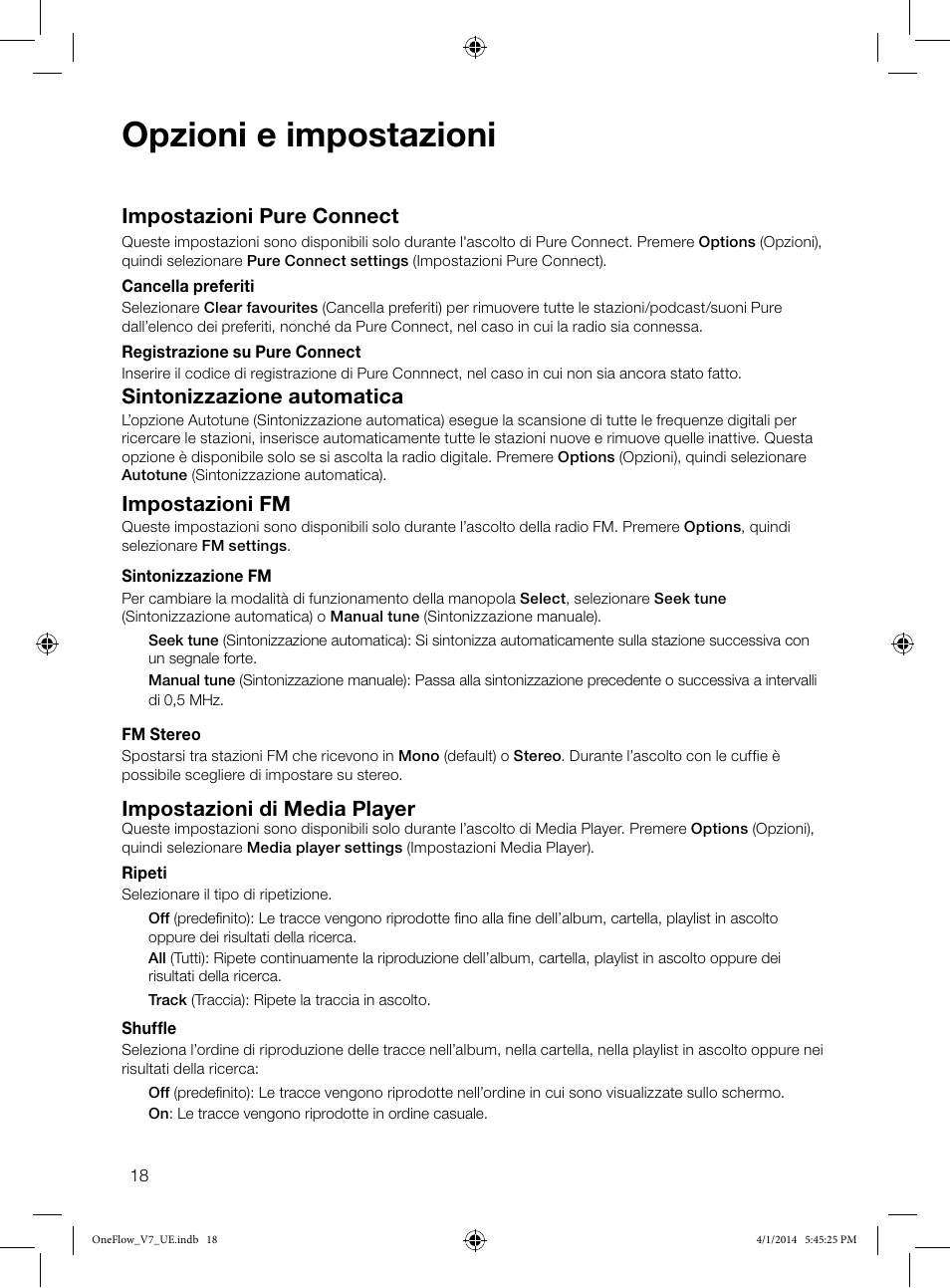 Opzioni e impostazioni

Impostazioni Pure Connect

Queste impostazioni sono disponibili solo durante l'ascolto di Pure Connect. Premere Options (Opzioni), quindi selezionare Pure Connect settings (Impostazioni Pure Connect).

Cancella preferiti

Selezionare Clear favourites (Cancella preferiti) per rimuovere tutte le stazioni/podcast/suoni Pure dall'elenco dei preferiti, nonché da Pure Connect, nel caso in cui la radio sia connessa.

Registrazione su Pure Connect

Inserire il codice di registrazione di Pure Connnect, nel caso in cui non sia ancora stato fatto.

Sintonizzazione automatica

L'opzione Autotune (Sintonizzazione automatica) esegue la scansione di tutte le frequenze digitali per ricercare le stazioni, inserisce automaticamente tutte le stazioni nuove e rimuove quelle inattive. Questa opzione è disponibile solo se si ascolta la radio digitale. Premere Options (Opzioni), quindi selezionare Autotune (Sintonizzazione automatica).

Impostazioni FM

Queste impostazioni sono disponibili solo durante l'ascolto della radio FM. Premere Options, quindi selezionare FM settings.

Sintonizzazione FM

Per cambiare la modalità di funzionamento della manopola Select, selezionare Seek tune (Sintonizzazione automatica) o Manual tune (Sintonizzazione manuale).

Seek tune (Sintonizzazione automatica): Si sintonizza automaticamente sulla stazione successiva con un segnale forte.

Manual tune (Sintonizzazione manuale): Passa alla sintonizzazione precedente o successiva a intervalli di 0,5 MHz.

FM Stereo

Spostarsi tra stazioni FM che ricevono in Mono (default) o Stereo. Durante l'ascolto con le cuffie è possibile scegliere di impostare su stereo.

Impostazioni di Media Player

Queste impostazioni sono disponibili solo durante l'ascolto di Media Player. Premere Options (Opzioni), quindi selezionare Media player settings (Impostazioni Media Player).

Ripeti

Selezionare il tipo di ripetizione.

Off (predefinito): Le tracce vengono riprodotte fino alla fine dell'album, cartella, playlist in ascolto oppure dei risultati della ricerca.

All (Tutti): Ripete continuamente la riproduzione dell'album, cartella, playlist in ascolto oppure dei risultati della ricerca.

Track (Traccia): Ripete la traccia in ascolto.

Shuffle

Seleziona l'ordine di riproduzione delle tracce nell'album, nella cartella, nella playlist in ascolto oppure nei risultati della ricerca:

Off (predefinito): Le tracce vengono riprodotte nell'ordine in cui sono visualizzate sullo schermo.

On: Le tracce vengono riprodotte in ordine casuale.

18

OneFlow_V7_UE.indb 18

4/1/2014 5:45:25 PM